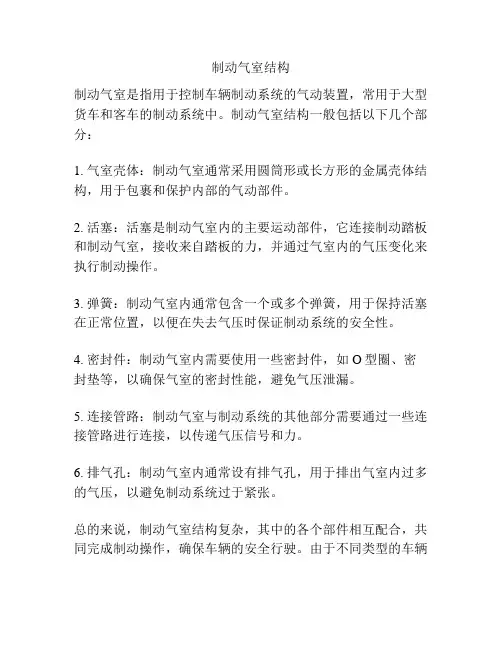 制动气室结构

制动气室是指用于控制车辆制动系统的气动装置，常用于大型货车和客车的制动系统中。制动气室结构一般包括以下几个部分：

1. 气室壳体：制动气室通常采用圆筒形或长方形的金属壳体结构，用于包裹和保护内部的气动部件。

2. 活塞：活塞是制动气室内的主要运动部件，它连接制动踏板和制动气室，接收来自踏板的力，并通过气室内的气压变化来执行制动操作。

3. 弹簧：制动气室内通常包含一个或多个弹簧，用于保持活塞在正常位置，以便在失去气压时保证制动系统的安全性。

4. 密封件：制动气室内需要使用一些密封件，如 O 型圈、密封垫等，以确保气室的密封性能，避免气压泄漏。

5. 连接管路：制动气室与制动系统的其他部分需要通过一些连接管路进行连接，以传递气压信号和力。

6. 排气孔：制动气室内通常设有排气孔，用于排出气室内过多的气压，以避免制动系统过于紧张。

总的来说，制动气室结构复杂，其中的各个部件相互配合，共同完成制动操作，确保车辆的安全行驶。由于不同类型的车辆